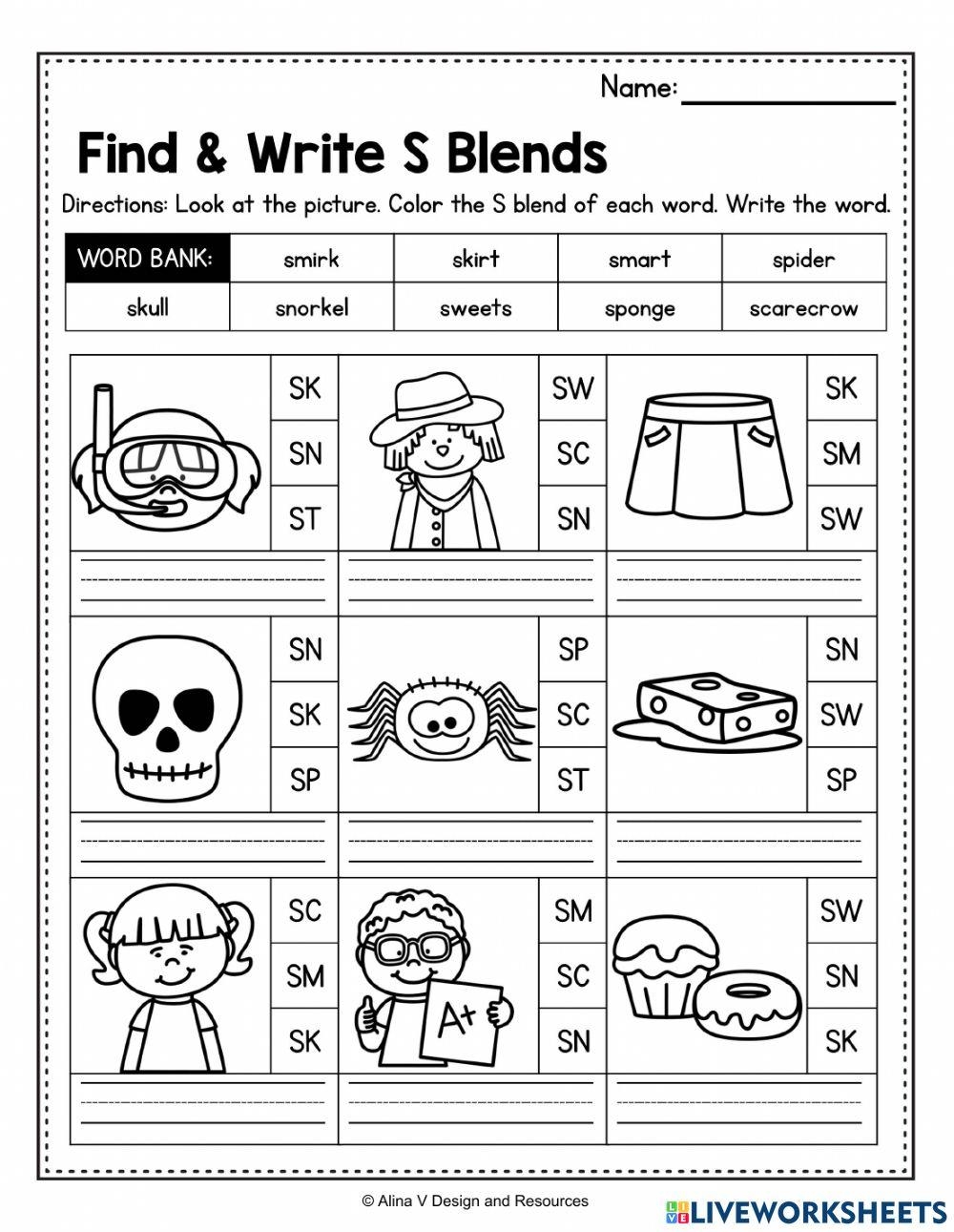 Name: _______________

Find & Write S Blends

Directions: Look at the picture. Color the S blend of each word. Write the word.

| WORD BANK: | smirk | skirt | smart | spider |
|---|---|---|---|---|
| skull | snorkel | sweets | sponge | scarecrow |

SK
SN
ST

SW
SC
SN

SK
SM
SW

SN
SK
SP

SP
SC
ST

SN
SW
SP

SC
SM
SK

A+

SM
SC
SN

SW
SN
SK

© Alina V Design and Resources

LIVEWORKSHEETS